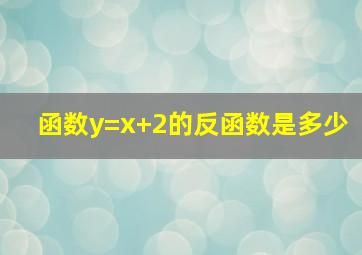 函数$y=x+2$的反函数是多少